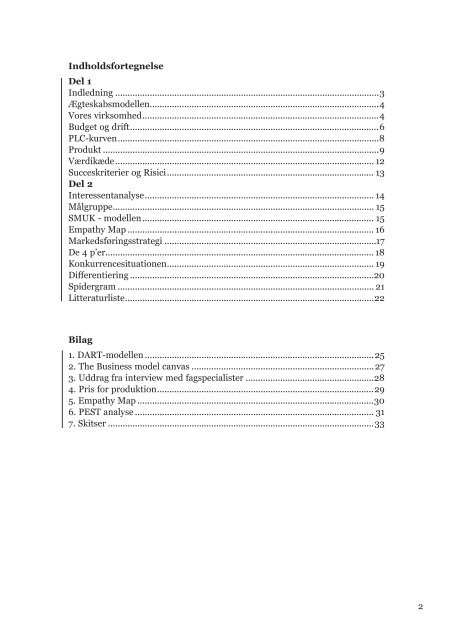 Indholdsfortegnelse

Del 1
Indledning 3
Ægteskabsmodellen 4
Vores virksomhed 4
Budget og drift 6
PLC-kurven 8
Produkt 9
Værdikæde 12
Succeskriterier og Risici 13
Del 2
Interessentanalyse 14
Målgruppe 15
SMUK - modellen 15
Empathy Map 16
Markedsføringsstrategi 17
De 4 p'er 18
Konkurrencesituationen 19
Differentiering 20
Spidergram 21
Litteraturliste 22

Bilag
1. DART-modellen 25
2. The Business model canvas 27
3. Uddrag fra interview med fagspecialister 28
4. Pris for produktion 29
5. Empathy Map 30
6. PEST analyse 31
7. Skitser 33

2